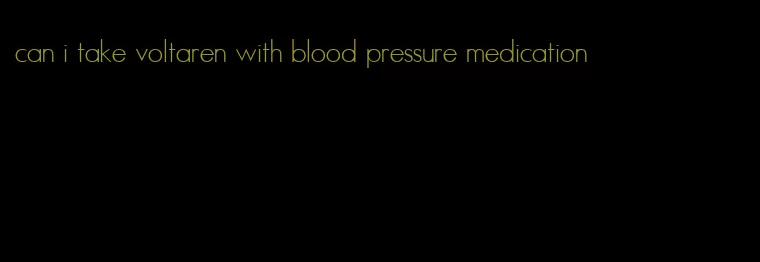 can i take voltaren with blood pressure medication